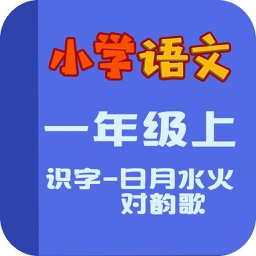 小学语文

一年级上

识字-日月水火
对韵歌